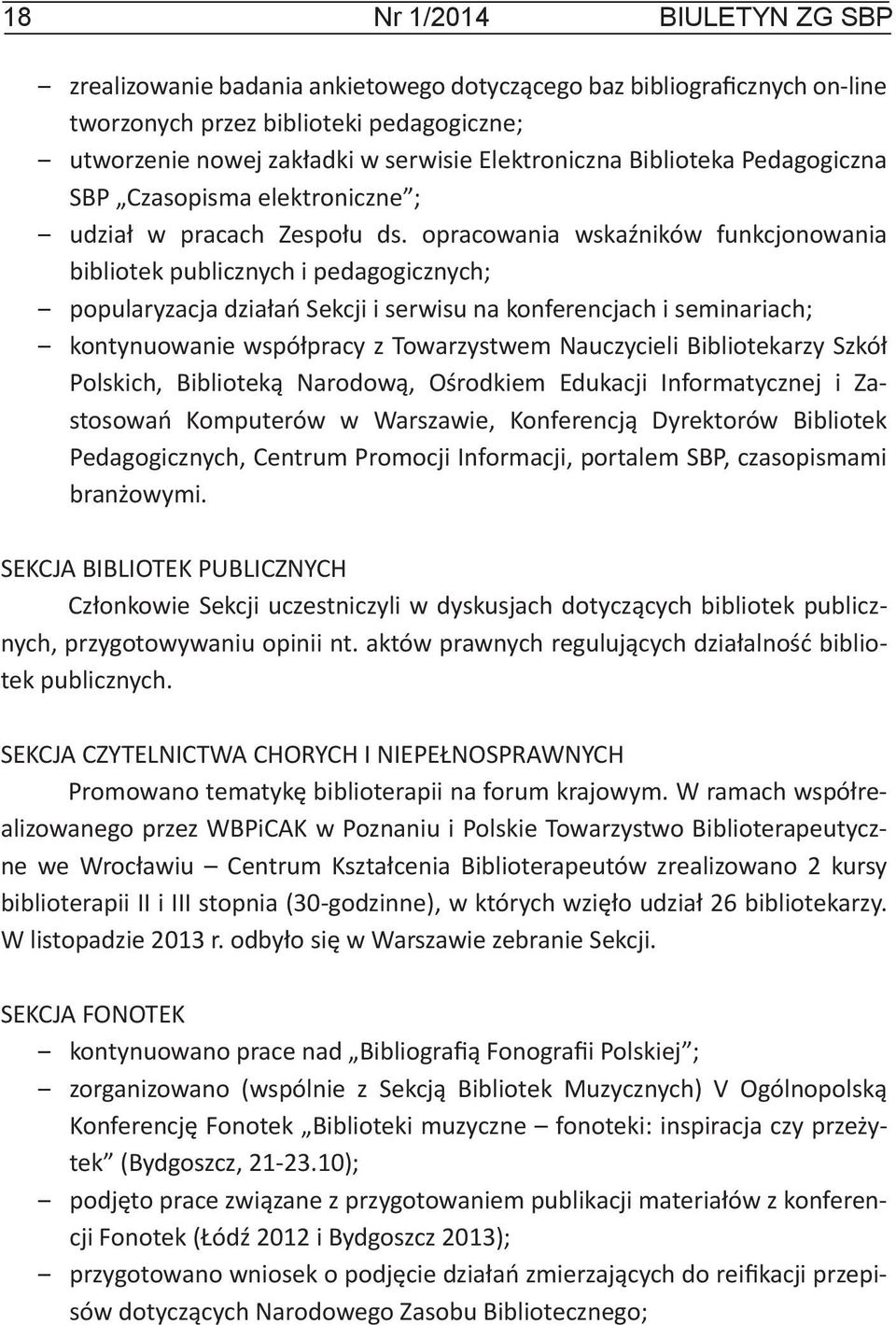 18 Nr 1/2014 BIULETYN ZG SBP

– zrealizowanie badania ankietowego dotyczącego baz bibliograficznych on-line tworzonych przez biblioteki pedagogiczne;
– utworzenie nowej zakładki w serwisie Elektroniczna Biblioteka Pedagogiczna SBP „Czasopisma elektroniczne”;
– udział w pracach Zespołu ds. opracowania wskaźników funkcjonowania bibliotek publicznych i pedagogicznych;
– popularyzacja działań Sekcji i serwisu na konferencjach i seminariach;
– kontynuowanie współpracy z Towarzystwem Nauczycieli Bibliotekarzy Szkół Polskich, Biblioteką Narodową, Ośrodkiem Edukacji Informatycznej i Zastosowań Komputerów w Warszawie, Konferencją Dyrektorów Bibliotek Pedagogicznych, Centrum Promocji Informacji, portalem SBP, czasopismami branżowymi.

SEKCJA BIBLIOTEK PUBLICZNYCH
Członkowie Sekcji uczestniczyli w dyskusjach dotyczących bibliotek publicznych, przygotowywaniu opinii nt. aktów prawnych regulujących działalność bibliotek publicznych.

SEKCJA CZYTELNICTWA CHORYCH I NIEPEŁNOSPRAWNYCH
Promowano tematykę biblioterapii na forum krajowym. W ramach współrealizowanego przez WBPiCAK w Poznaniu i Polskie Towarzystwo Biblioterapeutyczne we Wrocławiu – Centrum Kształcenia Biblioterapeutów zrealizowano 2 kursy biblioterapii II i III stopnia (30-godzinne), w których wzięło udział 26 bibliotekarzy. W listopadzie 2013 r. odbyło się w Warszawie zebranie Sekcji.

SEKCJA FONOTEK
– kontynuowano prace nad „Bibliografią Fonografii Polskiej”;
– zorganizowano (wspólnie z Sekcją Bibliotek Muzycznych) V Ogólnopolską Konferencję Fonotek „Biblioteki muzyczne – fonoteki: inspiracja czy przeżytek” (Bydgoszcz, 21-23.10);
– podjęto prace związane z przygotowaniem publikacji materiałów z konferencji Fonotek (Łódź 2012 i Bydgoszcz 2013);
– przygotowano wniosek o podjęcie działań zmierzających do reifikacji przepisów dotyczących Narodowego Zasobu Bibliotecznego;